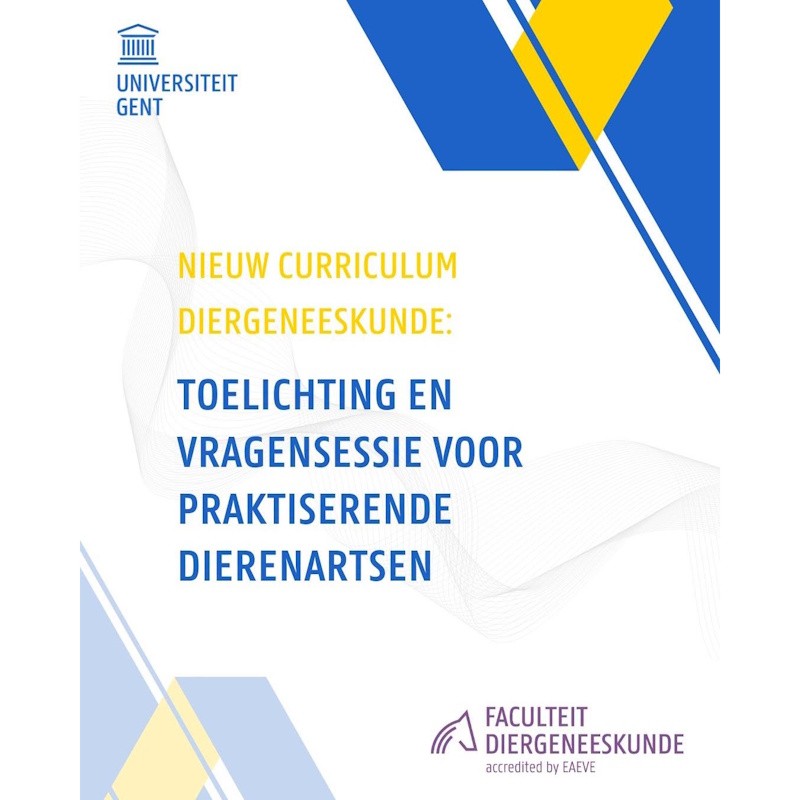 UNIVERSITEIT
GENT

NIEUW CURRICULUM
DIERGENEESKUNDE:

TOELICHTING EN
VRAGENSESSIE VOOR
PRAKTISERENDE
DIERENARTSEN

FACULTEIT
DIERGENEESKUNDE
accredited by EAEVE